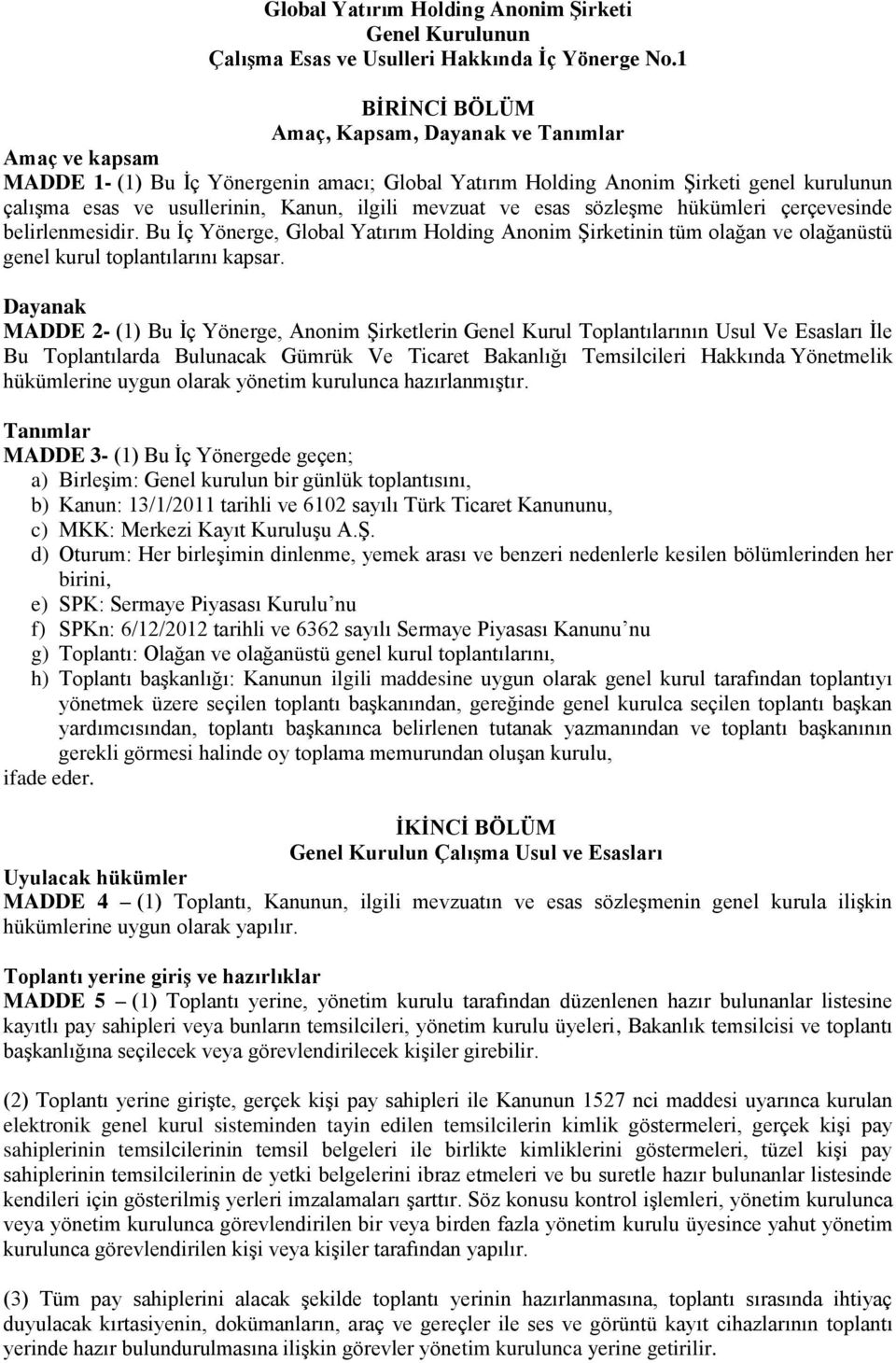 Global Yatırım Holding Anonim Şirketi
Genel Kurulunun
Çalışma Esas ve Usulleri Hakkında İç Yönerge No.1

BİRİNCİ BÖLÜM
Amaç, Kapsam, Dayanak ve Tanımlar

Amaç ve kapsam
MADDE 1- (1) Bu İç Yönergenin amacı; Global Yatırım Holding Anonim Şirketi genel kurulunun çalışma esas ve usullerinin, Kanun, ilgili mevzuat ve esas sözleşme hükümleri çerçevesinde belirlenmesidir. Bu İç Yönerge, Global Yatırım Holding Anonim Şirketinin tüm olağan ve olağanüstü genel kurul toplantılarını kapsar.

Dayanak
MADDE 2- (1) Bu İç Yönerge, Anonim Şirketlerin Genel Kurul Toplantılarının Usul Ve Esasları İle Bu Toplantılarda Bulunacak Gümrük Ve Ticaret Bakanlığı Temsilcileri Hakkında Yönetmelik hükümlerine uygun olarak yönetim kurulunca hazırlanmıştır.

Tanımlar
MADDE 3- (1) Bu İç Yönergede geçen;
a) Birleşim: Genel kurulun bir günlük toplantısını,
b) Kanun: 13/1/2011 tarihli ve 6102 sayılı Türk Ticaret Kanununu,
c) MKK: Merkezi Kayıt Kuruluşu A.Ş.
d) Oturum: Her birleşimin dinlenme, yemek arası ve benzeri nedenlerle kesilen bölümlerinden her birini,
e) SPK: Sermaye Piyasası Kurulu’nu
f) SPKn: 6/12/2012 tarihli ve 6362 sayılı Sermaye Piyasası Kanunu’nu
g) Toplantı: Olağan ve olağanüstü genel kurul toplantılarını,
h) Toplantı başkanlığı: Kanunun ilgili maddesine uygun olarak genel kurul tarafından toplantıyı yönetmek üzere seçilen toplantı başkanından, gereğinde genel kurulca seçilen toplantı başkan yardımcısından, toplantı başkanınca belirlenen tutanak yazmanından ve toplantı başkanının gerekli görmesi halinde oy toplama memurundan oluşan kurulu,
ifade eder.

İKİNCİ BÖLÜM
Genel Kurulun Çalışma Usul ve Esasları

Uyulacak hükümler
MADDE 4 – (1) Toplantı, Kanunun, ilgili mevzuatın ve esas sözleşmenin genel kurula ilişkin hükümlerine uygun olarak yapılır.

Toplantı yerine giriş ve hazırlıklar
MADDE 5 – (1) Toplantı yerine, yönetim kurulu tarafından düzenlenen hazır bulunanlar listesine kayıtlı pay sahipleri veya bunların temsilcileri, yönetim kurulu üyeleri, Bakanlık temsilcisi ve toplantı başkanlığına seçilecek veya görevlendirilecek kişiler girebilir.

(2) Toplantı yerine girişte, gerçek kişi pay sahipleri ile Kanunun 1527 nci maddesi uyarınca kurulan elektronik genel kurul sisteminden tayin edilen temsilcilerin kimlik göstermeleri, gerçek kişi pay sahiplerinin temsilcilerinin temsil belgeleri ile birlikte kimliklerini göstermeleri, tüzel kişi pay sahiplerinin temsilcilerinin de yetki belgelerini ibraz etmeleri ve bu suretle hazır bulunanlar listesinde kendileri için gösterilmiş yerleri imzalamaları şarttır. Söz konusu kontrol işlemleri, yönetim kurulunca veya yönetim kurulunca görevlendirilen bir veya birden fazla yönetim kurulu üyesince yahut yönetim kurulunca görevlendirilen kişi veya kişiler tarafından yapılır.

(3) Tüm pay sahiplerini alacak şekilde toplantı yerinin hazırlanmasına, toplantı sırasında ihtiyaç duyulacak kırtasiyenin, dokümanların, araç ve gereçler ile ses ve görüntü kayıt cihazlarının toplantı yerinde hazır bulundurulmasına ilişkin görevler yönetim kurulunca yerine getirilir.